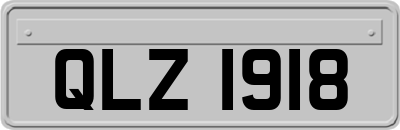 QLZ 1918